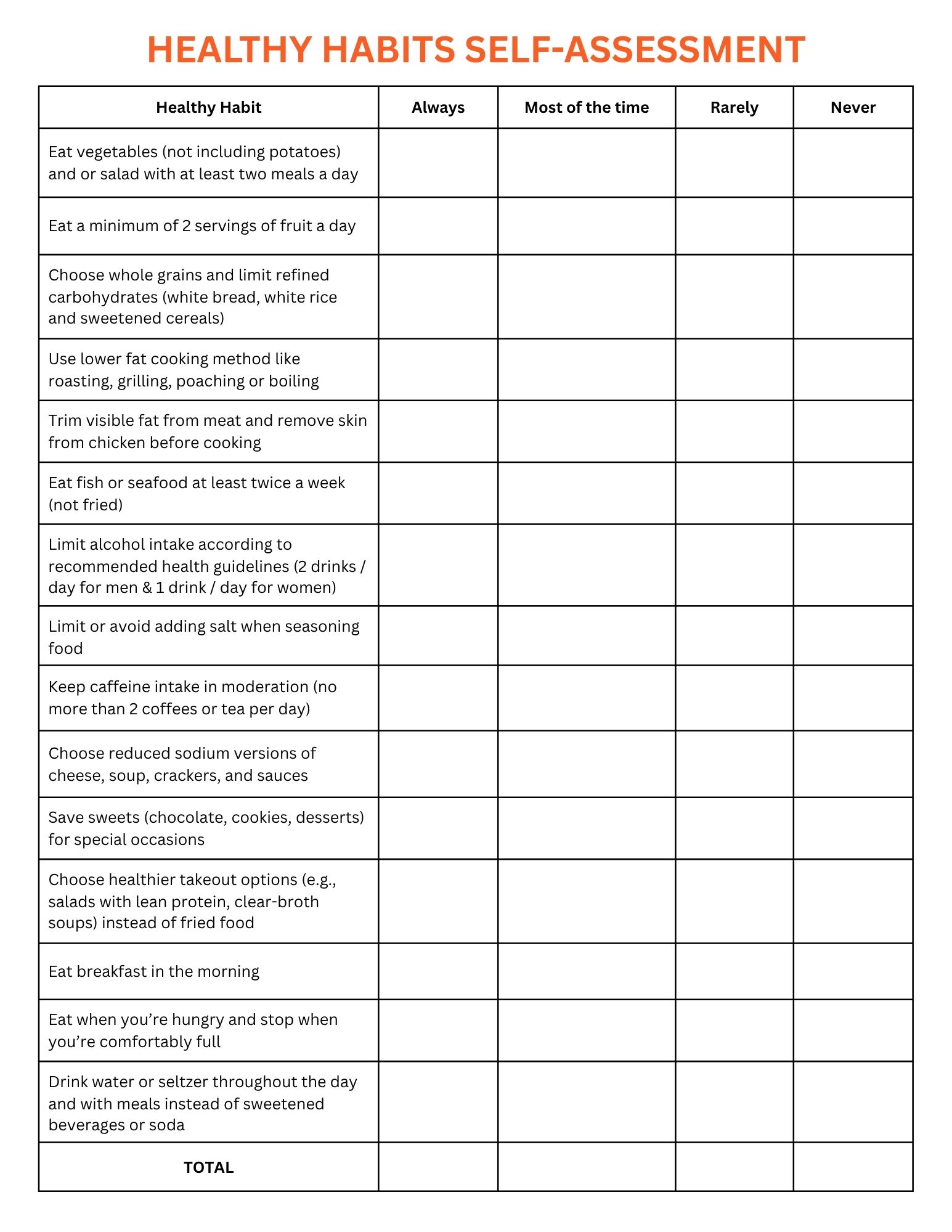 HEALTHY HABITS SELF-ASSESSMENT

| Healthy Habit | Always | Most of the time | Rarely | Never |
|---|---|---|---|---|
| Eat vegetables (not including potatoes) and or salad with at least two meals a day | | | | |
| Eat a minimum of 2 servings of fruit a day | | | | |
| Choose whole grains and limit refined carbohydrates (white bread, white rice and sweetened cereals) | | | | |
| Use lower fat cooking method like roasting, grilling, poaching or boiling | | | | |
| Trim visible fat from meat and remove skin from chicken before cooking | | | | |
| Eat fish or seafood at least twice a week (not fried) | | | | |
| Limit alcohol intake according to recommended health guidelines (2 drinks / day for men & 1 drink / day for women) | | | | |
| Limit or avoid adding salt when seasoning food | | | | |
| Keep caffeine intake in moderation (no more than 2 coffees or tea per day) | | | | |
| Choose reduced sodium versions of cheese, soup, crackers, and sauces | | | | |
| Save sweets (chocolate, cookies, desserts) for special occasions | | | | |
| Choose healthier takeout options (e.g., salads with lean protein, clear-broth soups) instead of fried food | | | | |
| Eat breakfast in the morning | | | | |
| Eat when you're hungry and stop when you're comfortably full | | | | |
| Drink water or seltzer throughout the day and with meals instead of sweetened beverages or soda | | | | |
| TOTAL | | | | |